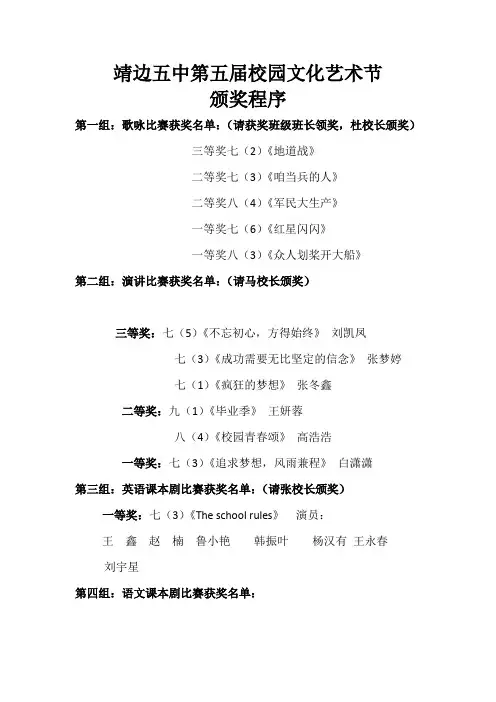 靖边五中第五届校园文化艺术节
颁奖程序

第一组：歌咏比赛获奖名单：（请获奖班级班长领奖，杜校长颁奖）

三等奖七（2）《地道战》

二等奖七（3）《咱当兵的人》

二等奖八（4）《军民大生产》

一等奖七（6）《红星闪闪》

一等奖八（3）《众人划桨开大船》

第二组：演讲比赛获奖名单：（请马校长颁奖）

三等奖：七（5）《不忘初心，方得始终》 刘凯凤

七（3）《成功需要无比坚定的信念》 张梦婷

七（1）《疯狂的梦想》 张冬鑫

二等奖：九（1）《毕业季》 王妍蓉

八（4）《校园青春颂》 高浩浩

一等奖：七（3）《追求梦想，风雨兼程》 白潇潇

第三组：英语课本剧比赛获奖名单：（请张校长颁奖）

一等奖：七（3）《The school rules》 演员：

王 鑫 赵 楠 鲁小艳 韩振叶 杨汉有 王永春

刘宇星

第四组：语文课本剧比赛获奖名单：